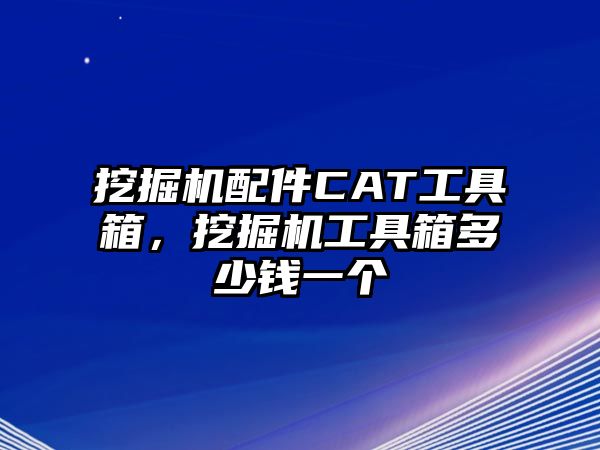 挖掘机配件CAT工具箱，挖掘机工具箱多少钱一个